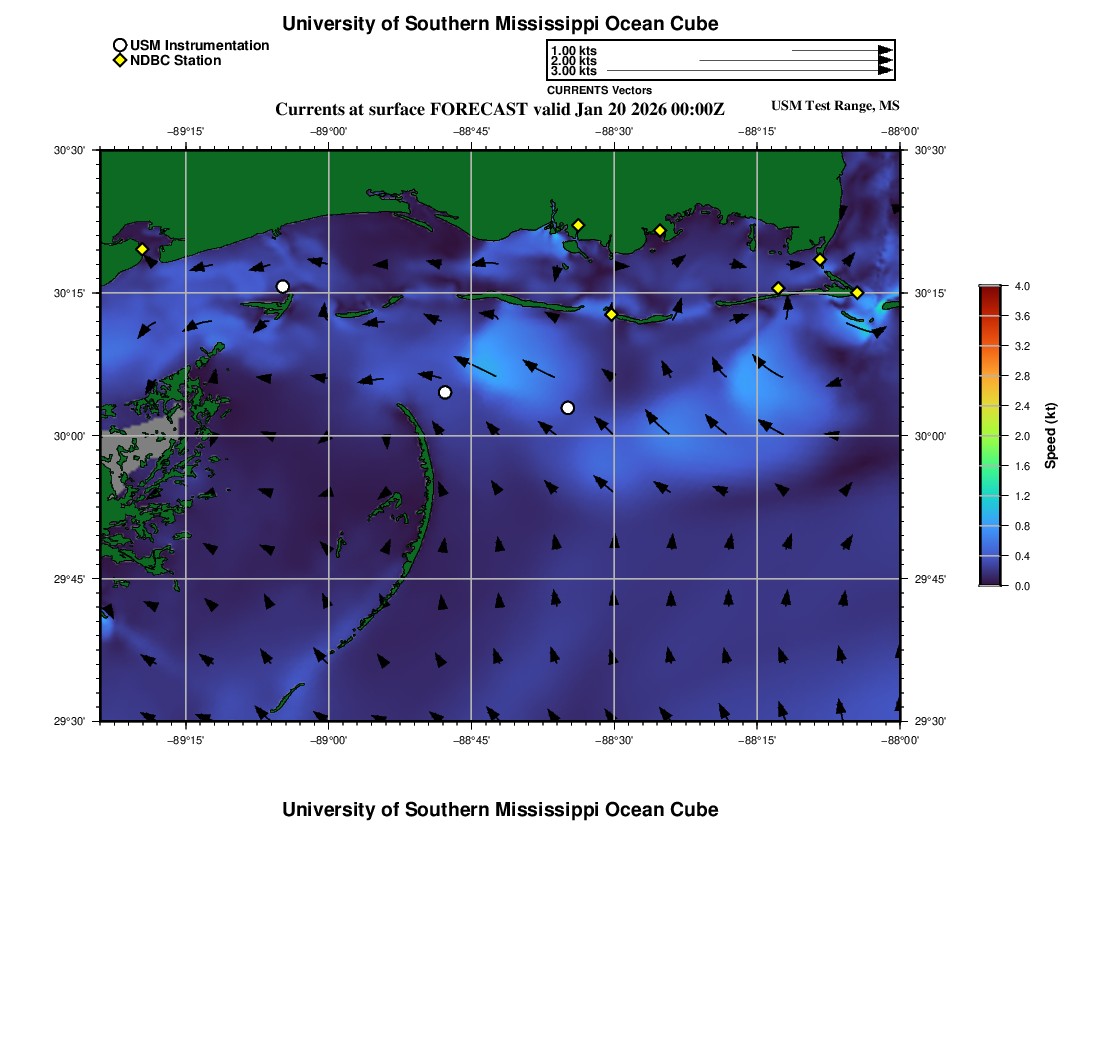 University of Southern Mississippi Ocean Cube

USM Instrumentation
NDBC Station

1.00 kts
2.00 kts
3.00 kts
CURRENTS Vectors

Currents at surface FORECAST valid Jan 20 2026 00:00Z

USM Test Range, MS

−89°15' −89°00' −88°45' −88°30' −88°15' −88°00'

30°30' 30°15' 30°00' 29°45' 29°30'

30°30' 30°15' 30°00' 29°45' 29°30'

−89°15' −89°00' −88°45' −88°30' −88°15' −88°00'

4.0
3.6
3.2
2.8
2.4
2.0
1.6
1.2
0.8
0.4
0.0
Speed (kt)

University of Southern Mississippi Ocean Cube